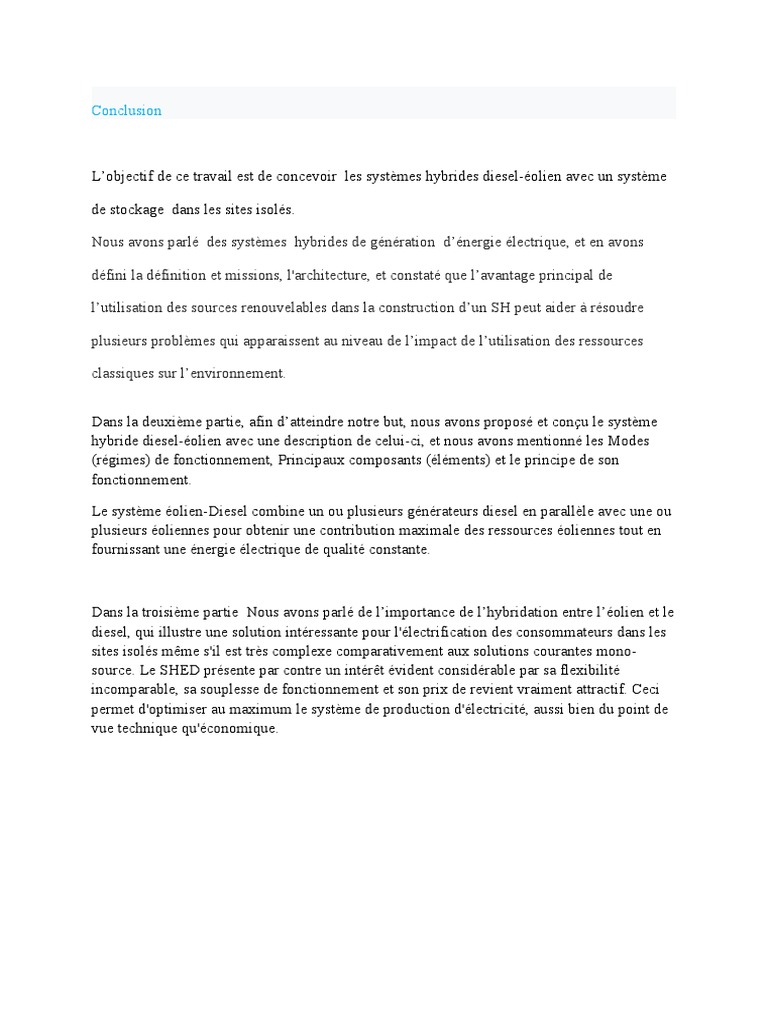 Conclusion

L'objectif de ce travail est de concevoir les systèmes hybrides diesel-éolien avec un système de stockage dans les sites isolés.

Nous avons parlé des systèmes hybrides de génération d'énergie électrique, et en avons défini la définition et missions, l'architecture, et constaté que l'avantage principal de l'utilisation des sources renouvelables dans la construction d'un SH peut aider à résoudre plusieurs problèmes qui apparaissent au niveau de l'impact de l'utilisation des ressources classiques sur l'environnement.

Dans la deuxième partie, afin d'atteindre notre but, nous avons proposé et conçu le système hybride diesel-éolien avec une description de celui-ci, et nous avons mentionné les Modes (régimes) de fonctionnement, Principaux composants (éléments) et le principe de son fonctionnement.

Le système éolien-Diesel combine un ou plusieurs générateurs diesel en parallèle avec une ou plusieurs éoliennes pour obtenir une contribution maximale des ressources éoliennes tout en fournissant une énergie électrique de qualité constante.

Dans la troisième partie Nous avons parlé de l'importance de l'hybridation entre l'éolien et le diesel, qui illustre une solution intéressante pour l'électrification des consommateurs dans les sites isolés même s'il est très complexe comparativement aux solutions courantes mono-source. Le SHED présente par contre un intérêt évident considérable par sa flexibilité incomparable, sa souplesse de fonctionnement et son prix de revient vraiment attractif. Ceci permet d'optimiser au maximum le système de production d'électricité, aussi bien du point de vue technique qu'économique.